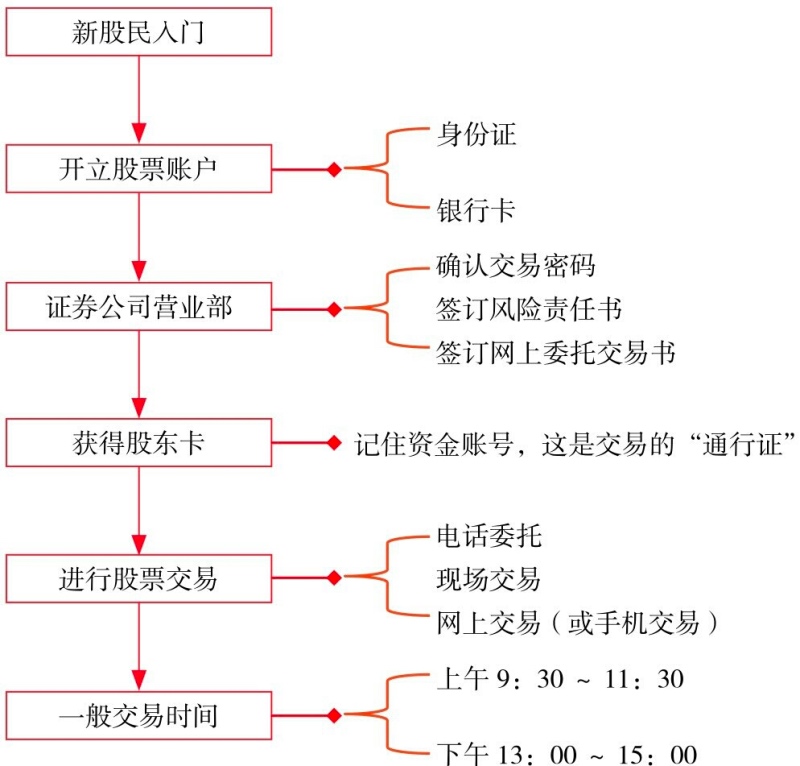 新股民入门

开立股票账户

身份证

银行卡

证券公司营业部

确认交易密码

签订风险责任书

签订网上委托交易书

获得股东卡

记住资金账号，这是交易的“通行证”

进行股票交易

电话委托

现场交易

网上交易（或手机交易）

一般交易时间

上午 9：30 ~ 11：30

下午 13：00 ~ 15：00